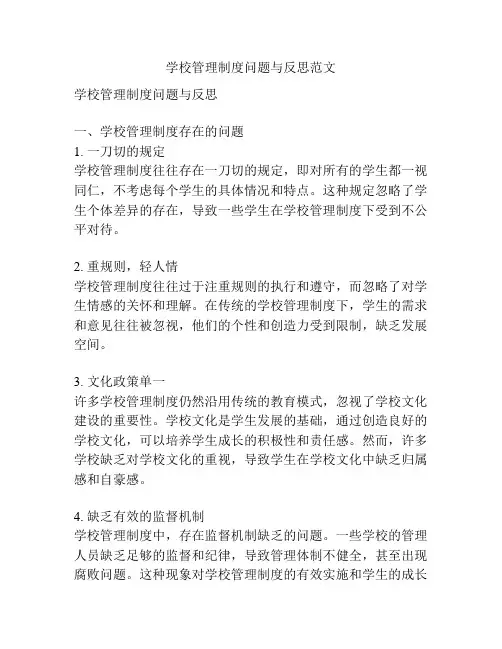 学校管理制度问题与反思范文

学校管理制度问题与反思

一、学校管理制度存在的问题
1. 一刀切的规定
学校管理制度往往存在一刀切的规定，即对所有的学生都一视同仁，不考虑每个学生的具体情况和特点。这种规定忽略了学生个体差异的存在，导致一些学生在学校管理制度下受到不公平对待。

2. 重规则，轻人情
学校管理制度往往过于注重规则的执行和遵守，而忽略了对学生情感的关怀和理解。在传统的学校管理制度下，学生的需求和意见往往被忽视，他们的个性和创造力受到限制，缺乏发展空间。

3. 文化政策单一
许多学校管理制度仍然沿用传统的教育模式，忽视了学校文化建设的重要性。学校文化是学生发展的基础，通过创造良好的学校文化，可以培养学生成长的积极性和责任感。然而，许多学校缺乏对学校文化的重视，导致学生在学校文化中缺乏归属感和自豪感。

4. 缺乏有效的监督机制
学校管理制度中，存在监督机制缺乏的问题。一些学校的管理人员缺乏足够的监督和纪律，导致管理体制不健全，甚至出现腐败问题。这种现象对学校管理制度的有效实施和学生的成长